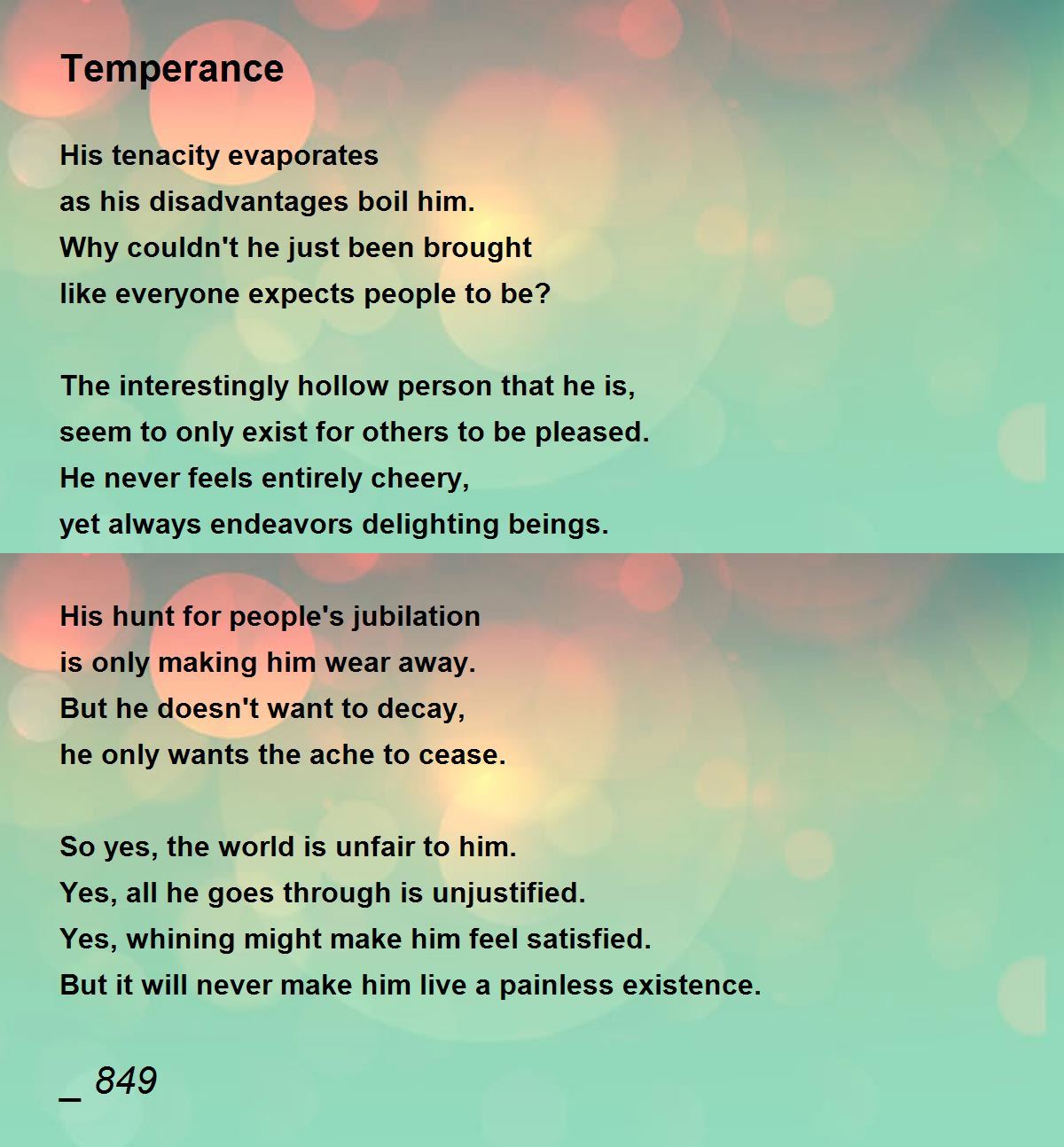 Temperance

His tenacity evaporates
as his disadvantages boil him.
Why couldn't he just been brought
like everyone expects people to be?

The interestingly hollow person that he is,
seem to only exist for others to be pleased.
He never feels entirely cheery,
yet always endeavors delighting beings.

His hunt for people's jubilation
is only making him wear away.
But he doesn't want to decay,
he only wants the ache to cease.

So yes, the world is unfair to him.
Yes, all he goes through is unjustified.
Yes, whining might make him feel satisfied.
But it will never make him live a painless existence.

_ 849